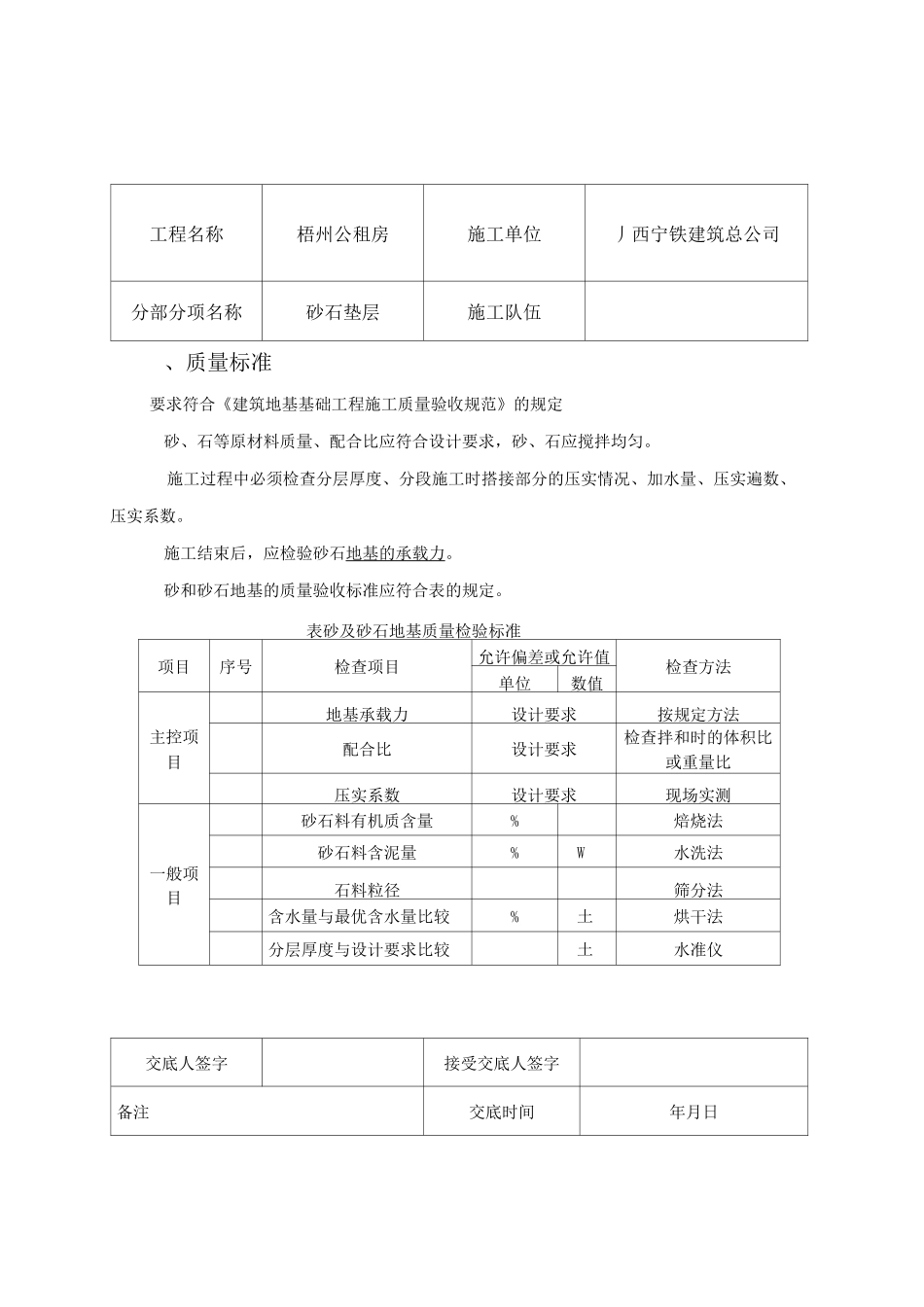 | 工程名称 | 梧州公租房 | 施工单位 | 丿西宁铁建筑总公司 |
|---|---|---|---|
| 分部分项名称 | 砂石垫层 | 施工队伍 |  |

、质量标准

要求符合《建筑地基基础工程施工质量验收规范》的规定

砂、石等原材料质量、配合比应符合设计要求，砂、石应搅拌均匀。

施工过程中必须检查分层厚度、分段施工时搭接部分的压实情况、加水量、压实遍数、压实系数。

施工结束后，应检验砂石地基的承载力。

砂和砂石地基的质量验收标准应符合表的规定。

表砂及砂石地基质量检验标准

| 项目 | 序号 | 检查项目 | 允许偏差或允许值 |  | 检查方法 |
|---|---|---|---|---|---|
|  |  |  | 单位 | 数值 |  |
| 主控项目 |  | 地基承载力 | 设计要求 |  | 按规定方法 |
|  |  | 配合比 | 设计要求 |  | 检查拌和时的体积比或重量比 |
|  |  | 压实系数 | 设计要求 |  | 现场实测 |
| 一般项目 |  | 砂石料有机质含量 | % |  | 焙烧法 |
|  |  | 砂石料含泥量 | % | W | 水洗法 |
|  |  | 石料粒径 |  |  | 筛分法 |
|  |  | 含水量与最优含水量比较 | % | 土 | 烘干法 |
|  |  | 分层厚度与设计要求比较 |  | 土 | 水准仪 |

| 交底人签字 |  | 接受交底人签字 |  |
|---|---|---|---|
| 备注 |  | 交底时间 | 年月日 |